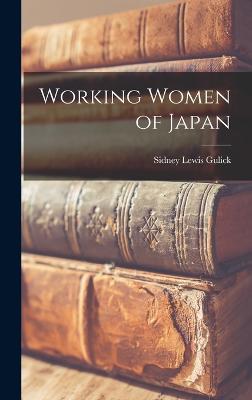 Working Women of Japan

Sidney Lewis Gulick